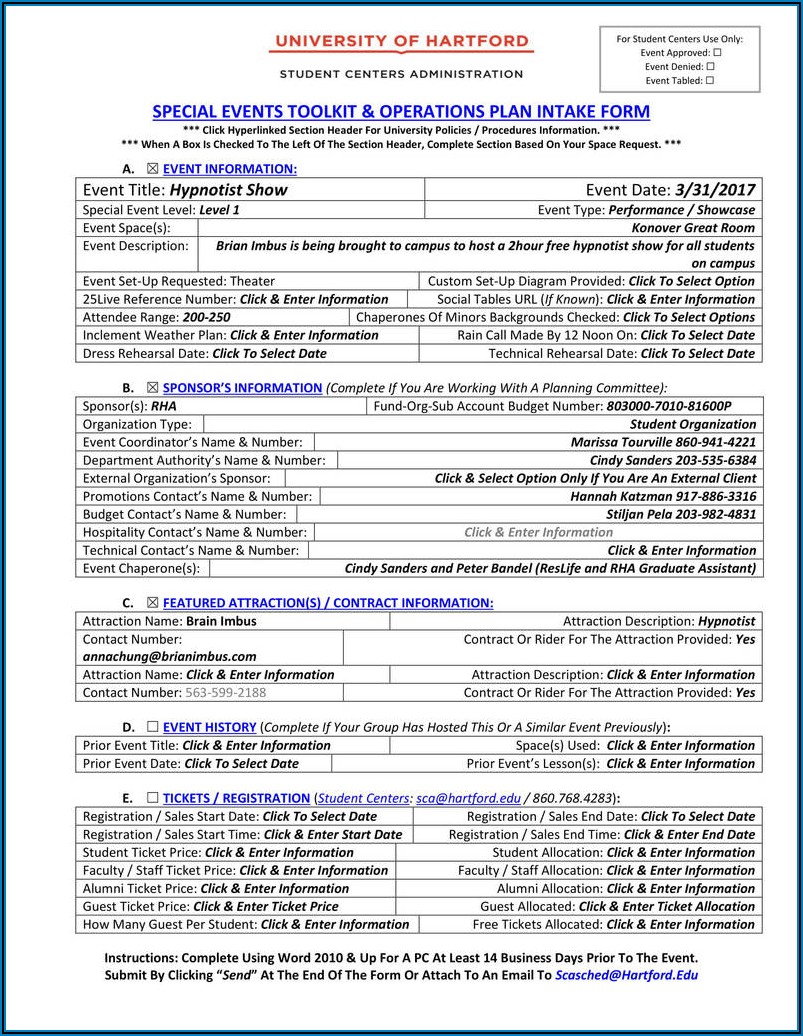 UNIVERSITY OF HARTFORD
STUDENT CENTERS ADMINISTRATION

For Student Centers Use Only:
Event Approved: ☐
Event Denied: ☐
Event Tabled: ☐

SPECIAL EVENTS TOOLKIT & OPERATIONS PLAN INTAKE FORM
*** Click Hyperlinked Section Header For University Policies / Procedures Information. ***
*** When A Box Is Checked To The Left Of The Section Header, Complete Section Based On Your Space Request. ***

A. ☒ EVENT INFORMATION:

| Event Title: Hypnotist Show | Event Date: 3/31/2017 |
|---|---|
| Special Event Level: Level 1 | Event Type: Performance / Showcase |
| Event Space(s): | Konover Great Room |
| Event Description: | Brian Imbus is being brought to campus to host a 2hour free hypnotist show for all students on campus |
| Event Set-Up Requested: Theater | Custom Set-Up Diagram Provided: Click To Select Option |
| 25Live Reference Number: Click & Enter Information | Social Tables URL (If Known): Click & Enter Information |
| Attendee Range: 200-250 | Chaperones Of Minors Backgrounds Checked: Click To Select Options |
| Inclement Weather Plan: Click & Enter Information | Rain Call Made By 12 Noon On: Click To Select Date |
| Dress Rehearsal Date: Click To Select Date | Technical Rehearsal Date: Click To Select Date |

B. ☒ SPONSOR'S INFORMATION (Complete If You Are Working With A Planning Committee):

| Sponsor(s): RHA | Fund-Org-Sub Account Budget Number: 803000-7010-81600P |
|---|---|
| Organization Type: | Student Organization |
| Event Coordinator's Name & Number: | Marissa Tourville 860-941-4221 |
| Department Authority's Name & Number: | Cindy Sanders 203-535-6384 |
| External Organization's Sponsor: | Click & Select Option Only If You Are An External Client |
| Promotions Contact's Name & Number: | Hannah Katzman 917-886-3316 |
| Budget Contact's Name & Number: | Stiljan Pela 203-982-4831 |
| Hospitality Contact's Name & Number: | Click & Enter Information |
| Technical Contact's Name & Number: | Click & Enter Information |
| Event Chaperone(s): | Cindy Sanders and Peter Bandel (ResLife and RHA Graduate Assistant) |

C. ☒ FEATURED ATTRACTION(S) / CONTRACT INFORMATION:

| Attraction Name: Brain Imbus | Attraction Description: Hypnotist |
|---|---|
| Contact Number: annachung@brianimbus.com | Contract Or Rider For The Attraction Provided: Yes |
| Attraction Name: Click & Enter Information | Attraction Description: Click & Enter Information |
| Contact Number: 563-599-2188 | Contract Or Rider For The Attraction Provided: Yes |

D. ☐ EVENT HISTORY (Complete If Your Group Has Hosted This Or A Similar Event Previously):

| Prior Event Title: Click & Enter Information | Space(s) Used: Click & Enter Information |
|---|---|
| Prior Event Date: Click To Select Date | Prior Event's Lesson(s): Click & Enter Information |

E. ☐ TICKETS / REGISTRATION (Student Centers: sca@hartford.edu / 860.768.4283):

| Registration / Sales Start Date: Click To Select Date | Registration / Sales End Date: Click To Select Date |
|---|---|
| Registration / Sales Start Time: Click & Enter Start Date | Registration / Sales End Time: Click & Enter End Date |
| Student Ticket Price: Click & Enter Information | Student Allocation: Click & Enter Information |
| Faculty / Staff Ticket Price: Click & Enter Information | Faculty / Staff Allocation: Click & Enter Information |
| Alumni Ticket Price: Click & Enter Information | Alumni Allocation: Click & Enter Information |
| Guest Ticket Price: Click & Enter Ticket Price | Guest Allocated: Click & Enter Ticket Allocation |
| How Many Guest Per Student: Click & Enter Information | Free Tickets Allocated: Click & Enter Information |

Instructions: Complete Using Word 2010 & Up For A PC At Least 14 Business Days Prior To The Event. Submit By Clicking "Send" At The End Of The Form Or Attach To An Email To Scasched@Hartford.Edu